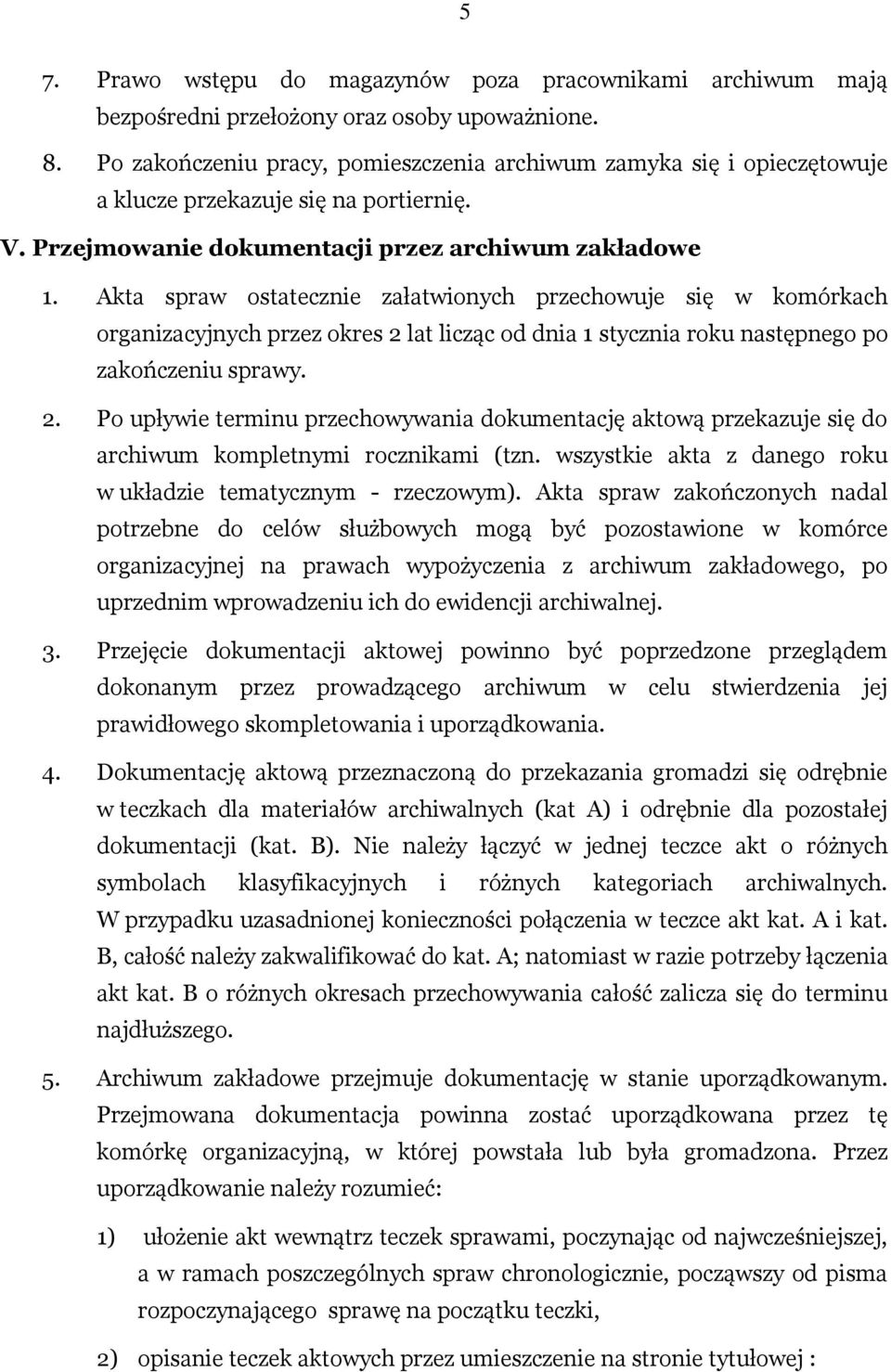 5

7. Prawo wstępu do magazynów poza pracownikami archiwum mają bezpośredni przełożony oraz osoby upoważnione.

8. Po zakończeniu pracy, pomieszczenia archiwum zamyka się i opieczętowuje a klucze przekazuje się na portiernię.

V. Przejmowanie dokumentacji przez archiwum zakładowe

1. Akta spraw ostatecznie załatwionych przechowuje się w komórkach organizacyjnych przez okres 2 lat licząc od dnia 1 stycznia roku następnego po zakończeniu sprawy.

2. Po upływie terminu przechowywania dokumentację aktową przekazuje się do archiwum kompletnymi rocznikami (tzn. wszystkie akta z danego roku w układzie tematycznym - rzeczowym). Akta spraw zakończonych nadal potrzebne do celów służbowych mogą być pozostawione w komórce organizacyjnej na prawach wypożyczenia z archiwum zakładowego, po uprzednim wprowadzeniu ich do ewidencji archiwalnej.

3. Przejęcie dokumentacji aktowej powinno być poprzedzone przeglądem dokonanym przez prowadzącego archiwum w celu stwierdzenia jej prawidłowego skompletowania i uporządkowania.

4. Dokumentację aktową przeznaczoną do przekazania gromadzi się odrębnie w teczkach dla materiałów archiwalnych (kat A) i odrębnie dla pozostałej dokumentacji (kat. B). Nie należy łączyć w jednej teczce akt o różnych symbolach klasyfikacyjnych i różnych kategoriach archiwalnych. W przypadku uzasadnionej konieczności połączenia w teczce akt kat. A i kat. B, całość należy zakwalifikować do kat. A; natomiast w razie potrzeby łączenia akt kat. B o różnych okresach przechowywania całość zalicza się do terminu najdłuższego.

5. Archiwum zakładowe przejmuje dokumentację w stanie uporządkowanym. Przejmowana dokumentacja powinna zostać uporządkowana przez tę komórkę organizacyjną, w której powstała lub była gromadzona. Przez uporządkowanie należy rozumieć:

1) ułożenie akt wewnątrz teczek sprawami, poczynając od najwcześniejszej, a w ramach poszczególnych spraw chronologicznie, począwszy od pisma rozpoczynającego sprawę na początku teczki,

2) opisanie teczek aktowych przez umieszczenie na stronie tytułowej :